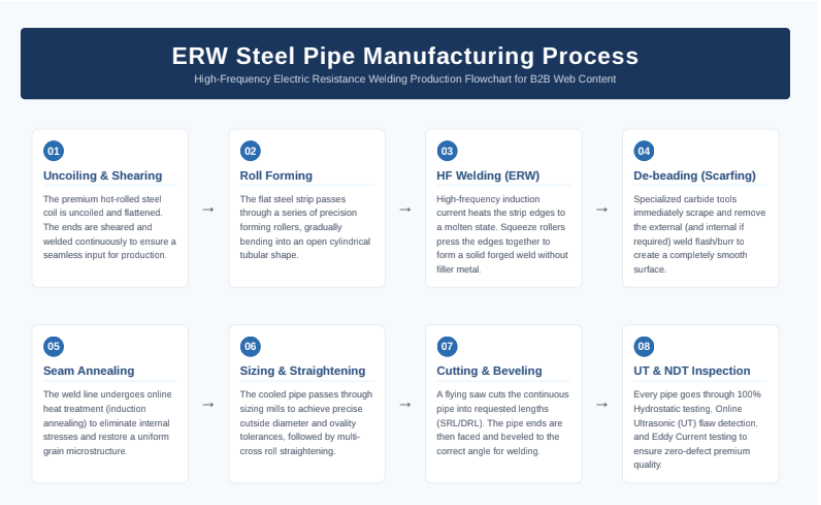 ERW Steel Pipe Manufacturing Process
High-Frequency Electric Resistance Welding Production Flowchart for B2B Web Content

01
Uncoiling & Shearing
The premium hot-rolled steel coil is uncoiled and flattened. The ends are sheared and welded continuously to ensure a seamless input for production.

→

02
Roll Forming
The flat steel strip passes through a series of precision forming rollers, gradually bending into an open cylindrical tubular shape.

→

03
HF Welding (ERW)
High-frequency induction current heats the strip edges to a molten state. Squeeze rollers press the edges together to form a solid forged weld without filler metal.

→

04
De-beading (Scarfing)
Specialized carbide tools immediately scrape and remove the external (and internal if required) weld flash/burr to create a completely smooth surface.

05
Seam Annealing
The weld line undergoes online heat treatment (induction annealing) to eliminate internal stresses and restore a uniform grain microstructure.

→

06
Sizing & Straightening
The cooled pipe passes through sizing mills to achieve precise outside diameter and ovality tolerances, followed by multi-cross roll straightening.

→

07
Cutting & Beveling
A flying saw cuts the continuous pipe into requested lengths (SRL/DRL). The pipe ends are then faced and beveled to the correct angle for welding.

→

08
UT & NDT Inspection
Every pipe goes through 100% Hydrostatic testing, Online Ultrasonic (UT) flaw detection, and Eddy Current testing to ensure zero-defect premium quality.